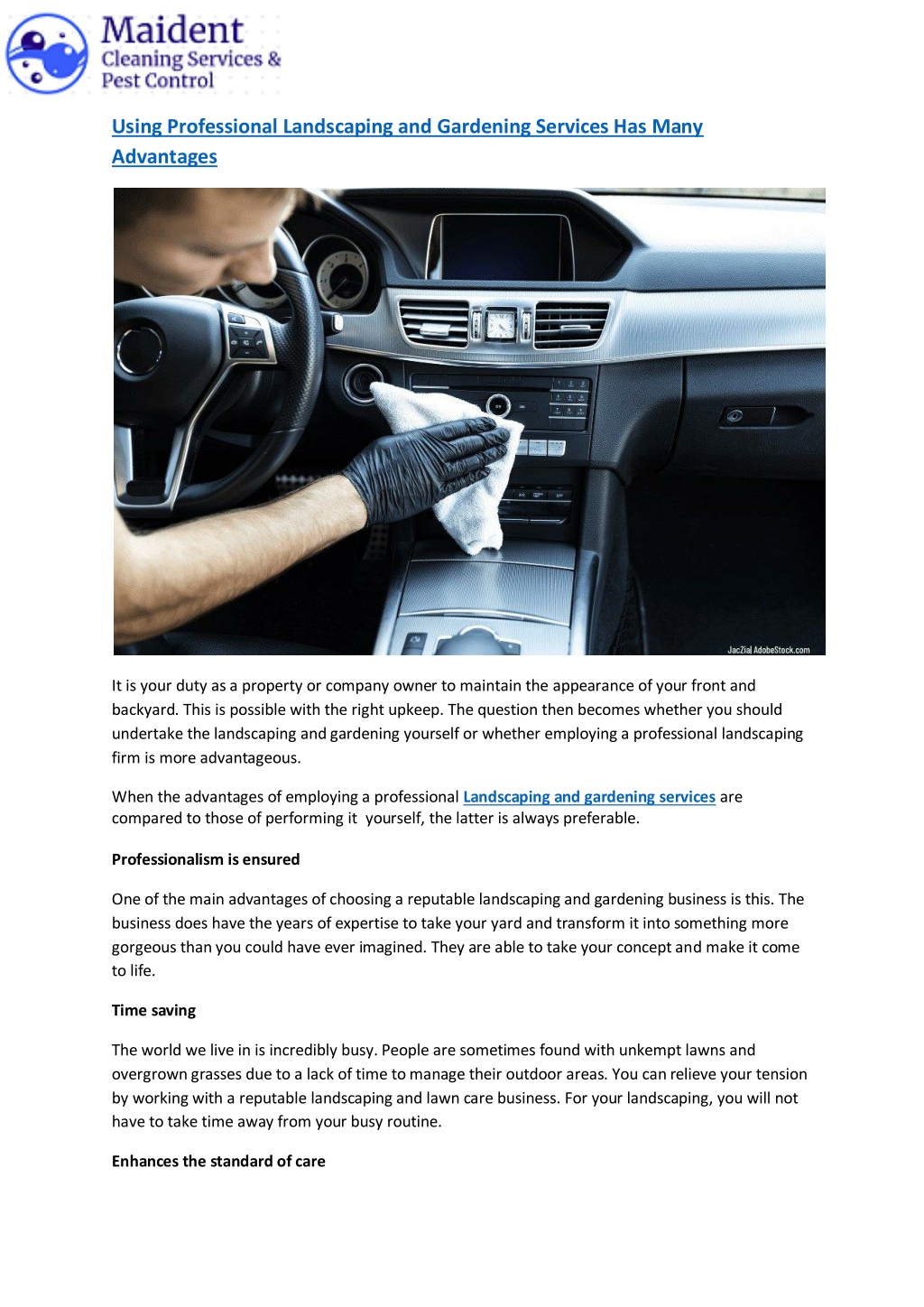 Maident
Cleaning Services &
Pest Control

Using Professional Landscaping and Gardening Services Has Many Advantages

JacZia| AdobeStock.com

It is your duty as a property or company owner to maintain the appearance of your front and backyard. This is possible with the right upkeep. The question then becomes whether you should undertake the landscaping and gardening yourself or whether employing a professional landscaping firm is more advantageous.

When the advantages of employing a professional Landscaping and gardening services are compared to those of performing it yourself, the latter is always preferable.

Professionalism is ensured

One of the main advantages of choosing a reputable landscaping and gardening business is this. The business does have the years of expertise to take your yard and transform it into something more gorgeous than you could have ever imagined. They are able to take your concept and make it come to life.

Time saving

The world we live in is incredibly busy. People are sometimes found with unkempt lawns and overgrown grasses due to a lack of time to manage their outdoor areas. You can relieve your tension by working with a reputable landscaping and lawn care business. For your landscaping, you will not have to take time away from your busy routine.

Enhances the standard of care